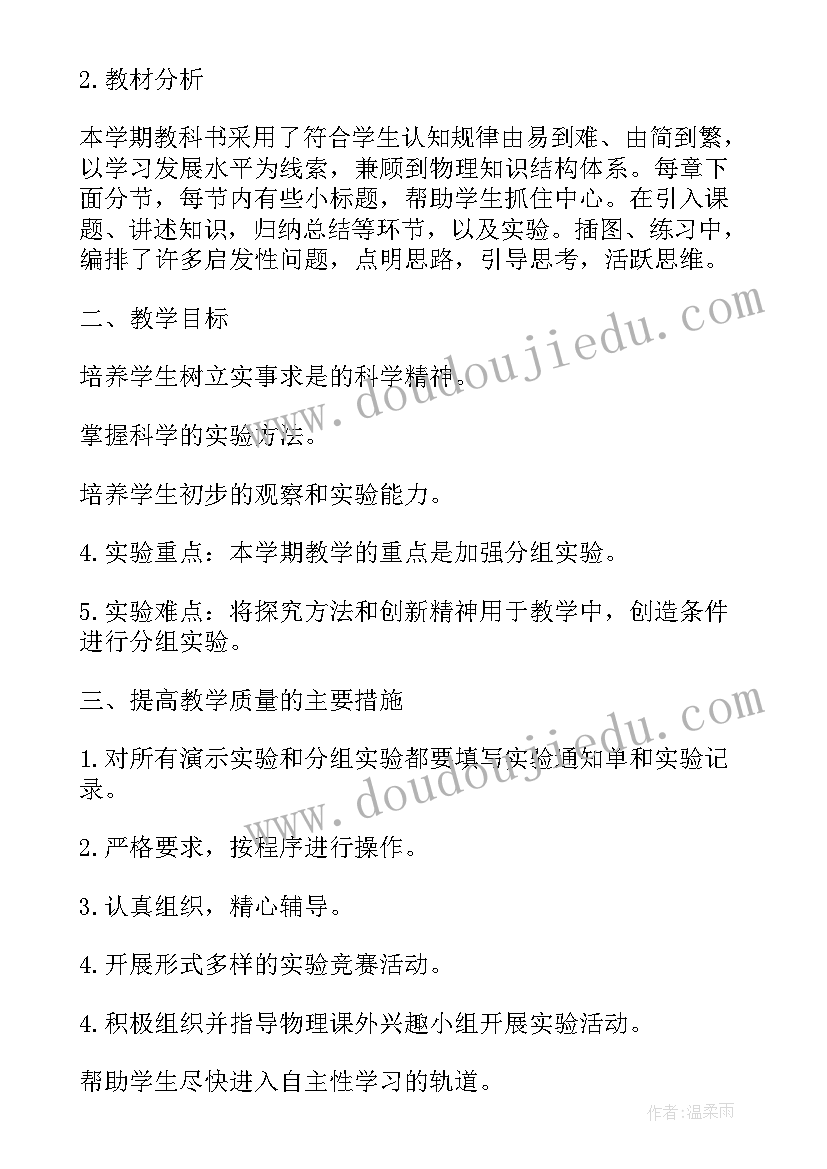 2.教材分析

本学期教科书采用了符合学生认知规律由易到难、由简到繁，以学习发展水平为线索，兼顾到物理知识结构体系。每章下面分节，每节内有些小标题，帮助学生抓住中心。在引入课题、讲述知识，归纳总结等环节，以及实验。插图、练习中，编排了许多启发性问题，点明思路，引导思考，活跃思维。

二、教学目标

培养学生树立实事求是的科学精神。

掌握科学的实验方法。

培养学生初步的观察和实验能力。

4.实验重点：本学期教学的重点是加强分组实验。

5.实验难点：将探究方法和创新精神用于教学中，创造条件进行分组实验。

三、提高教学质量的主要措施

1.对所有演示实验和分组实验都要填写实验通知单和实验记录。

2.严格要求，按程序进行操作。

3.认真组织，精心辅导。

4.开展形式多样的实验竞赛活动。

4.积极组织并指导物理课外兴趣小组开展实验活动。

帮助学生尽快进入自主性学习的轨道。

www.doudoujiedu.com

www.doudoujiedu.com

作者：温柔雨